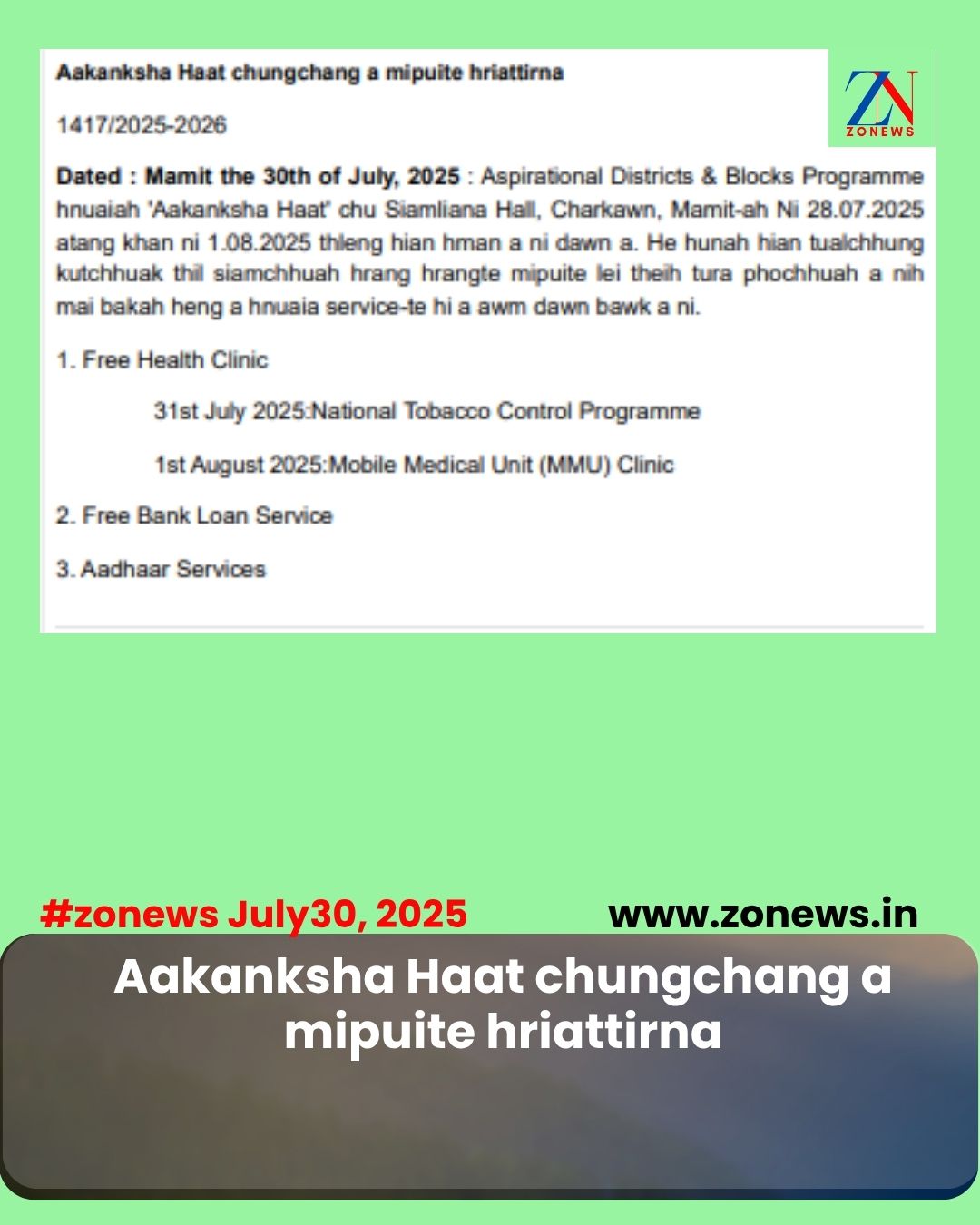 Aakanksha Haat chungchang a mipuite hriattirna

ZN
ZONEWS

1417/2025-2026

Dated : Mamit the 30th of July, 2025 : Aspirational Districts & Blocks Programme hnuaiah 'Aakanksha Haat' chu Siamliana Hall, Charkawn, Mamit-ah Ni 28.07.2025 atang khan ni 1.08.2025 thleng hian hman a ni dawn a. He hunah hian tualchhung kutchhuak thil siamchhuah hrang hrangte mipuite lei theih tura phochhuah a nih mai bakah heng a hnuaia service-te hi a awm dawn bawk a ni.

1. Free Health Clinic

31st July 2025:National Tobacco Control Programme

1st August 2025:Mobile Medical Unit (MMU) Clinic

2. Free Bank Loan Service

3. Aadhaar Services

#zonews July30, 2025

www.zonews.in

Aakanksha Haat chungchang a mipuite hriattirna